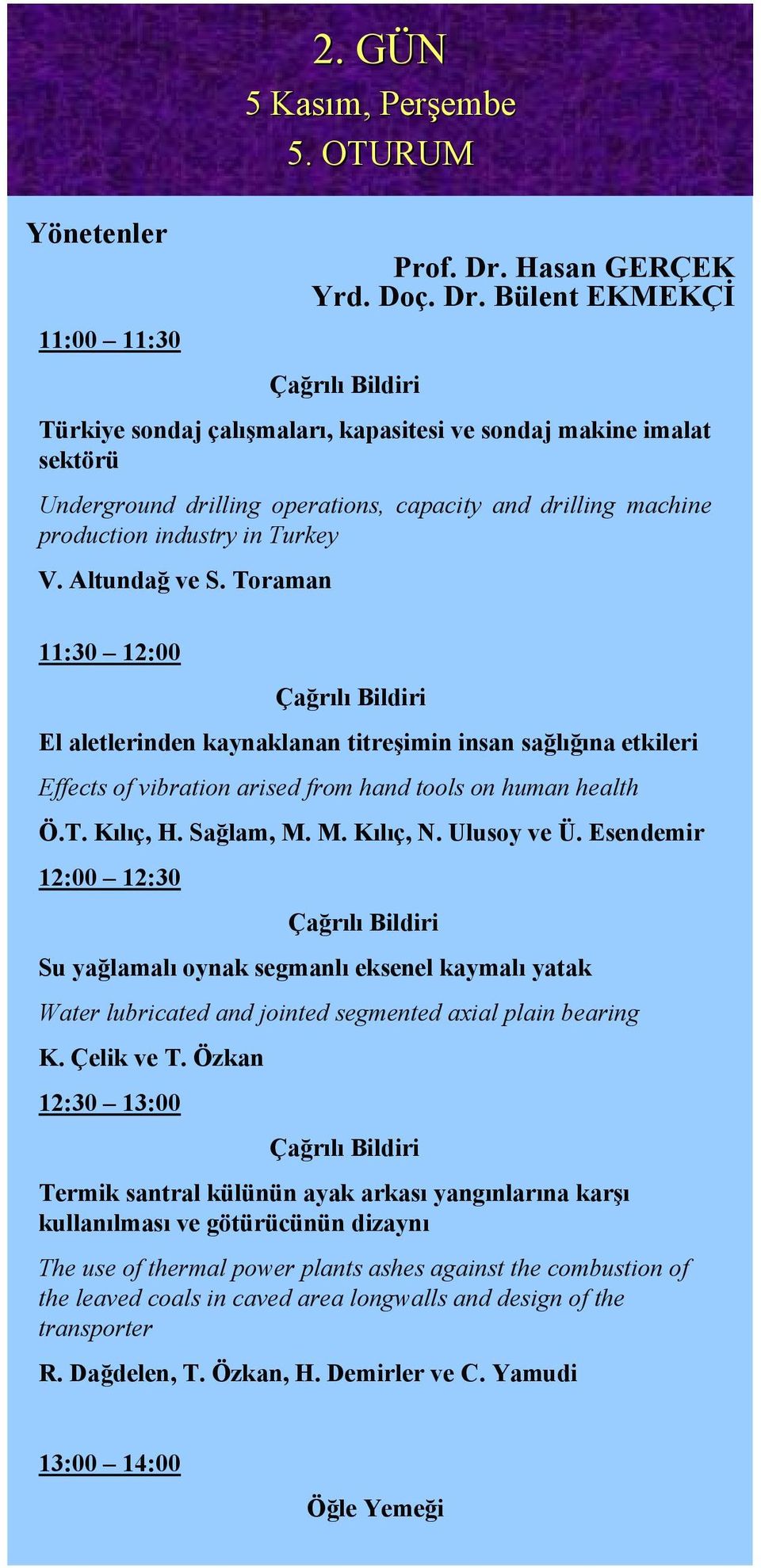 2. GÜN
5 Kasım, Perşembe
5. OTURUM

Yönetenler

Prof. Dr. Hasan GERÇEK
Yrd. Doç. Dr. Bülent EKMEKÇİ

11:00 – 11:30

Çağrılı Bildiri

Türkiye sondaj çalışmaları, kapasitesi ve sondaj makine imalat sektörü

Underground drilling operations, capacity and drilling machine production industry in Turkey

V. Altundağ ve S. Toraman

11:30 – 12:00

Çağrılı Bildiri

El aletlerinden kaynaklanan titreşimin insan sağlığına etkileri

Effects of vibration arised from hand tools on human health

Ö.T. Kılıç, H. Sağlam, M. M. Kılıç, N. Ulusoy ve Ü. Esendemir

12:00 – 12:30

Çağrılı Bildiri

Su yağlamalı oynak segmanlı eksenel kaymalı yatak

Water lubricated and jointed segmented axial plain bearing

K. Çelik ve T. Özkan

12:30 – 13:00

Çağrılı Bildiri

Termik santral külünün ayak arkası yangınlarına karşı kullanılması ve götürücünün dizaynı

The use of thermal power plants ashes against the combustion of the leaved coals in caved area longwalls and design of the transporter

R. Dağdelen, T. Özkan, H. Demirler ve C. Yamudi

13:00 – 14:00

Öğle Yemeği